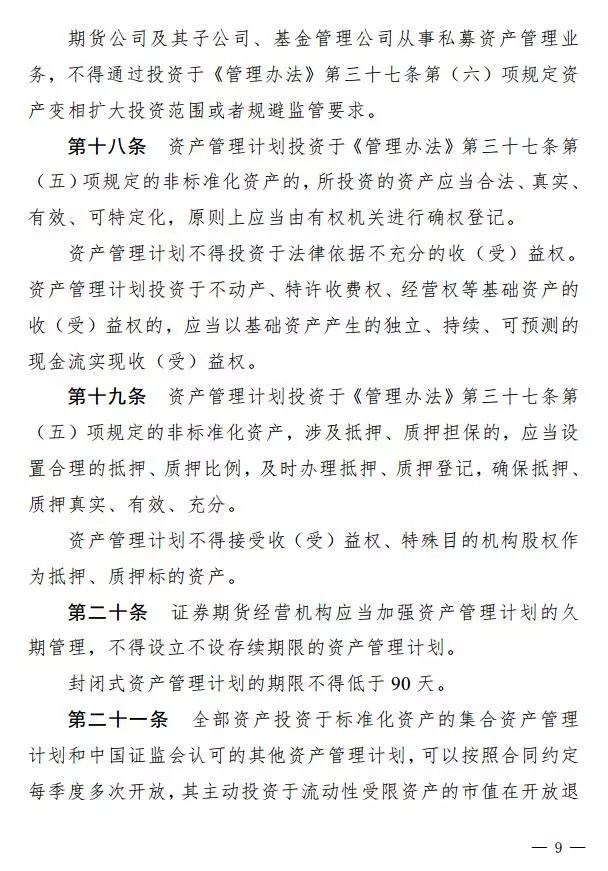 期货公司及其子公司、基金管理公司从事私募资产管理业务，不得通过投资于《管理办法》第三十七条第（六）项规定资产变相扩大投资范围或者规避监管要求。

第十八条　资产管理计划投资于《管理办法》第三十七条第（五）项规定的非标准化资产的，所投资的资产应当合法、真实、有效、可特定化，原则上应当由有权机关进行确权登记。

资产管理计划不得投资于法律依据不充分的收（受）益权。资产管理计划投资于不动产、特许收费权、经营权等基础资产的收（受）益权的，应当以基础资产产生的独立、持续、可预测的现金流实现收（受）益权。

第十九条　资产管理计划投资于《管理办法》第三十七条第（五）项规定的非标准化资产，涉及抵押、质押担保的，应当设置合理的抵押、质押比例，及时办理抵押、质押登记，确保抵押、质押真实、有效、充分。

资产管理计划不得接受收（受）益权、特殊目的机构股权作为抵押、质押标的资产。

第二十条　证券期货经营机构应当加强资产管理计划的久期管理，不得设立不设存续期限的资产管理计划。

封闭式资产管理计划的期限不得低于90天。

第二十一条　全部资产投资于标准化资产的集合资产管理计划和中国证监会认可的其他资产管理计划，可以按照合同约定每季度多次开放，其主动投资于流动性受限资产的市值在开放退

— 9 —